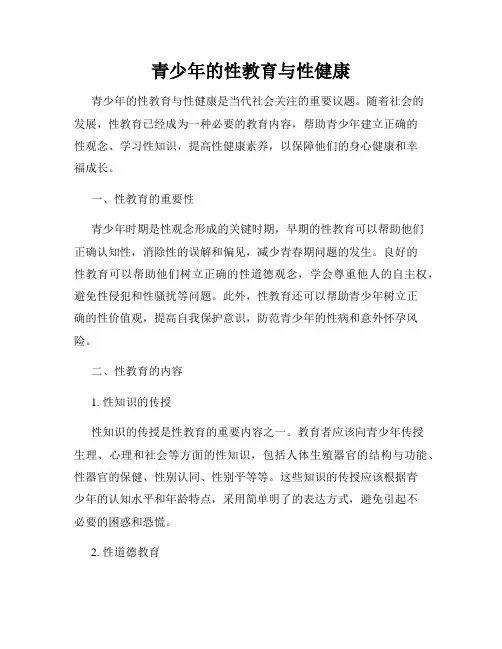 青少年的性教育与性健康

青少年的性教育与性健康是当代社会关注的重要议题。随着社会的发展，性教育已经成为一种必要的教育内容，帮助青少年建立正确的性观念、学习性知识，提高性健康素养，以保障他们的身心健康和幸福成长。

一、性教育的重要性

青少年时期是性观念形成的关键时期，早期的性教育可以帮助他们正确认知性，消除性的误解和偏见，减少青春期问题的发生。良好的性教育可以帮助他们树立正确的性道德观念，学会尊重他人的自主权，避免性侵犯和性骚扰等问题。此外，性教育还可以帮助青少年树立正确的性价值观，提高自我保护意识，防范青少年的性病和意外怀孕风险。

二、性教育的内容

1. 性知识的传授

性知识的传授是性教育的重要内容之一。教育者应该向青少年传授生理、心理和社会等方面的性知识，包括人体生殖器官的结构与功能、性器官的保健、性别认同、性别平等等。这些知识的传授应该根据青少年的认知水平和年龄特点，采用简单明了的表达方式，避免引起不必要的困惑和恐慌。

2. 性道德教育